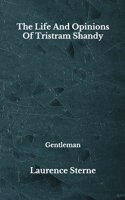 The Life And Opinions Of Tristram Shandy

Gentleman

Laurence Sterne